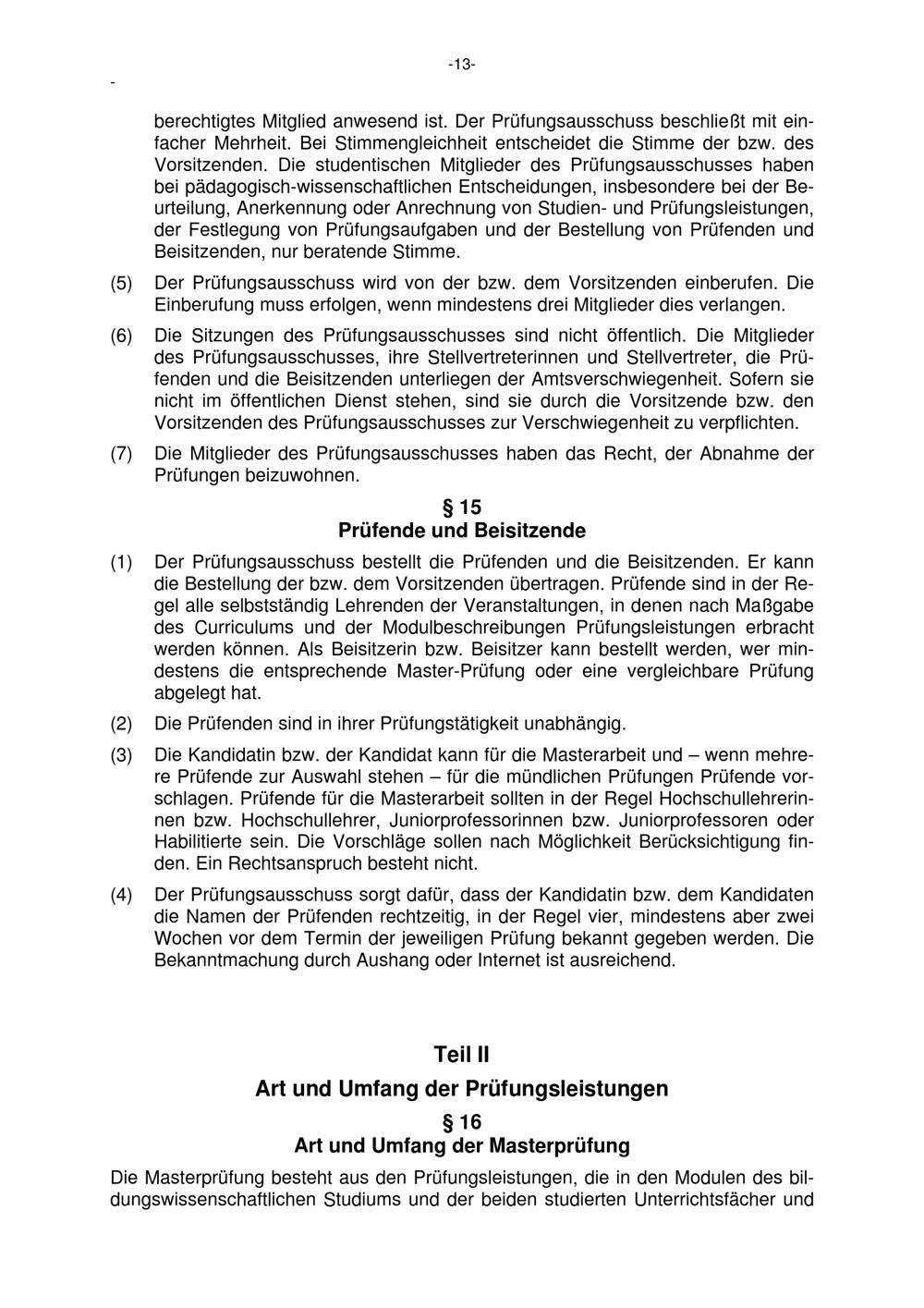 -13-

-

berechtigtes Mitglied anwesend ist. Der Prüfungsausschuss beschließt mit einfacher Mehrheit. Bei Stimmengleichheit entscheidet die Stimme der bzw. des Vorsitzenden. Die studentischen Mitglieder des Prüfungsausschusses haben bei pädagogisch-wissenschaftlichen Entscheidungen, insbesondere bei der Beurteilung, Anerkennung oder Anrechnung von Studien- und Prüfungsleistungen, der Festlegung von Prüfungsaufgaben und der Bestellung von Prüfenden und Beisitzenden, nur beratende Stimme.

(5) Der Prüfungsausschuss wird von der bzw. dem Vorsitzenden einberufen. Die Einberufung muss erfolgen, wenn mindestens drei Mitglieder dies verlangen.

(6) Die Sitzungen des Prüfungsausschusses sind nicht öffentlich. Die Mitglieder des Prüfungsausschusses, ihre Stellvertreterinnen und Stellvertreter, die Prüfenden und die Beisitzenden unterliegen der Amtsverschwiegenheit. Sofern sie nicht im öffentlichen Dienst stehen, sind sie durch die Vorsitzende bzw. den Vorsitzenden des Prüfungsausschusses zur Verschwiegenheit zu verpflichten.

(7) Die Mitglieder des Prüfungsausschusses haben das Recht, der Abnahme der Prüfungen beizuwohnen.

§ 15
Prüfende und Beisitzende

(1) Der Prüfungsausschuss bestellt die Prüfenden und die Beisitzenden. Er kann die Bestellung der bzw. dem Vorsitzenden übertragen. Prüfende sind in der Regel alle selbstständig Lehrenden der Veranstaltungen, in denen nach Maßgabe des Curriculums und der Modulbeschreibungen Prüfungsleistungen erbracht werden können. Als Beisitzerin bzw. Beisitzer kann bestellt werden, wer mindestens die entsprechende Master-Prüfung oder eine vergleichbare Prüfung abgelegt hat.

(2) Die Prüfenden sind in ihrer Prüfungstätigkeit unabhängig.

(3) Die Kandidatin bzw. der Kandidat kann für die Masterarbeit und – wenn mehrere Prüfende zur Auswahl stehen – für die mündlichen Prüfungen Prüfende vorschlagen. Prüfende für die Masterarbeit sollten in der Regel Hochschullehrerinnen bzw. Hochschullehrer, Juniorprofessorinnen bzw. Juniorprofessoren oder Habilitierte sein. Die Vorschläge sollen nach Möglichkeit Berücksichtigung finden. Ein Rechtsanspruch besteht nicht.

(4) Der Prüfungsausschuss sorgt dafür, dass der Kandidatin bzw. dem Kandidaten die Namen der Prüfenden rechtzeitig, in der Regel vier, mindestens aber zwei Wochen vor dem Termin der jeweiligen Prüfung bekannt gegeben werden. Die Bekanntmachung durch Aushang oder Internet ist ausreichend.

Teil II
Art und Umfang der Prüfungsleistungen
§ 16
Art und Umfang der Masterprüfung

Die Masterprüfung besteht aus den Prüfungsleistungen, die in den Modulen des bildungswissenschaftlichen Studiums und der beiden studierten Unterrichtsfächer und